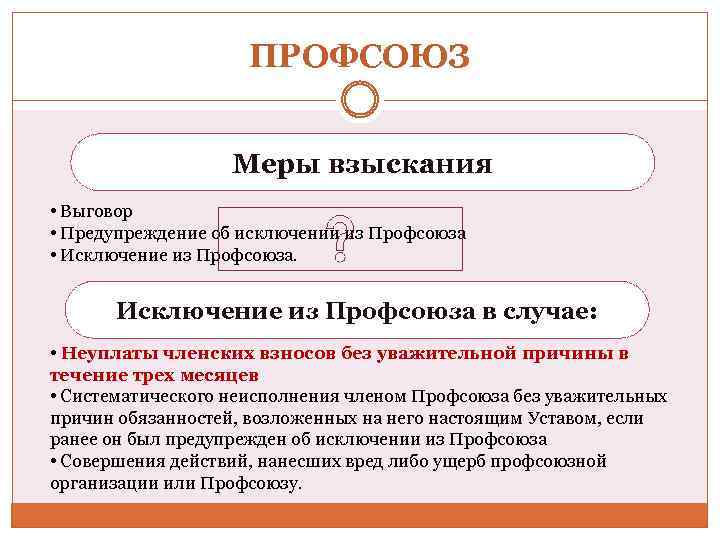 ПРОФСОЮЗ

Меры взыскания

• Выговор
• Предупреждение об исключении из Профсоюза
• Исключение из Профсоюза.

?

Исключение из Профсоюза в случае:

• Неуплаты членских взносов без уважительной причины в течение трех месяцев
• Систематического неисполнения членом Профсоюза без уважительных причин обязанностей, возложенных на него настоящим Уставом, если ранее он был предупрежден об исключении из Профсоюза
• Совершения действий, нанесших вред либо ущерб профсоюзной организации или Профсоюзу.